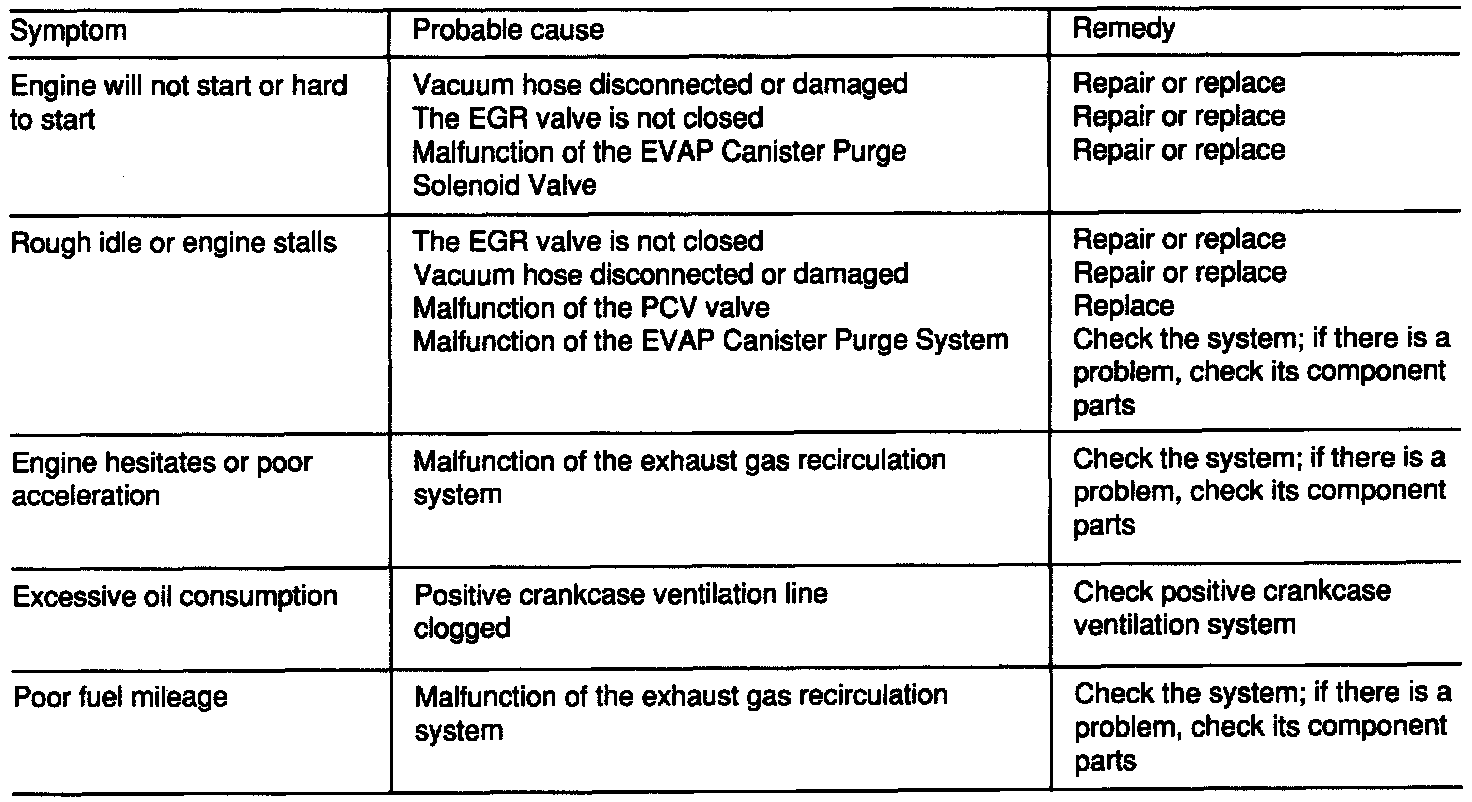 | Symptom | Probable cause | Remedy |
|---|---|---|
| Engine will not start or hard to start | Vacuum hose disconnected or damaged<br>The EGR valve is not closed<br>Malfunction of the EVAP Canister Purge Solenoid Valve | Repair or replace<br>Repair or replace<br>Repair or replace |
| Rough idle or engine stalls | The EGR valve is not closed<br>Vacuum hose disconnected or damaged<br>Malfunction of the PCV valve<br>Malfunction of the EVAP Canister Purge System | Repair or replace<br>Repair or replace<br>Replace<br>Check the system; if there is a problem, check its component parts |
| Engine hesitates or poor acceleration | Malfunction of the exhaust gas recirculation system | Check the system; if there is a problem, check its component parts |
| Excessive oil consumption | Positive crankcase ventilation line clogged | Check positive crankcase ventilation system |
| Poor fuel mileage | Malfunction of the exhaust gas recirculation system | Check the system; if there is a problem, check its component parts |